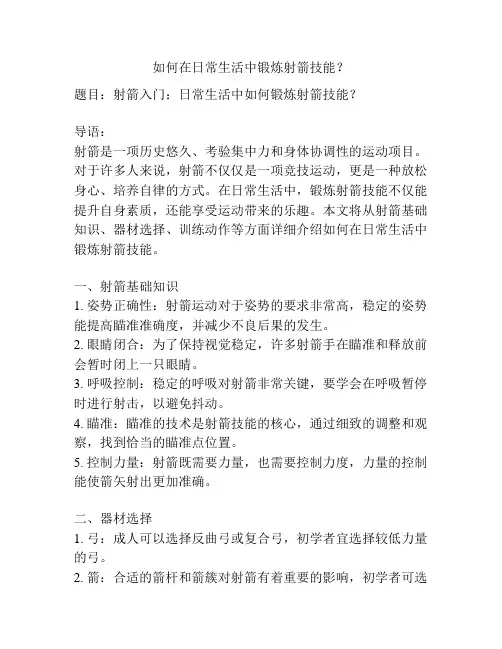 如何在日常生活中锻炼射箭技能？

题目：射箭入门：日常生活中如何锻炼射箭技能？

导语：
射箭是一项历史悠久、考验集中力和身体协调性的运动项目。对于许多人来说，射箭不仅仅是一项竞技运动，更是一种放松身心、培养自律的方式。在日常生活中，锻炼射箭技能不仅能提升自身素质，还能享受运动带来的乐趣。本文将从射箭基础知识、器材选择、训练动作等方面详细介绍如何在日常生活中锻炼射箭技能。

一、射箭基础知识
1. 姿势正确性：射箭运动对于姿势的要求非常高，稳定的姿势能提高瞄准准确度，并减少不良后果的发生。
2. 眼睛闭合：为了保持视觉稳定，许多射箭手在瞄准和释放前会暂时闭上一只眼睛。
3. 呼吸控制：稳定的呼吸对射箭非常关键，要学会在呼吸暂停时进行射击，以避免抖动。
4. 瞄准：瞄准的技术是射箭技能的核心，通过细致的调整和观察，找到恰当的瞄准点位置。
5. 控制力量：射箭既需要力量，也需要控制力度，力量的控制能使箭矢射出更加准确。

二、器材选择
1. 弓：成人可以选择反曲弓或复合弓，初学者宜选择较低力量的弓。
2. 箭：合适的箭杆和箭簇对射箭有着重要的影响，初学者可选